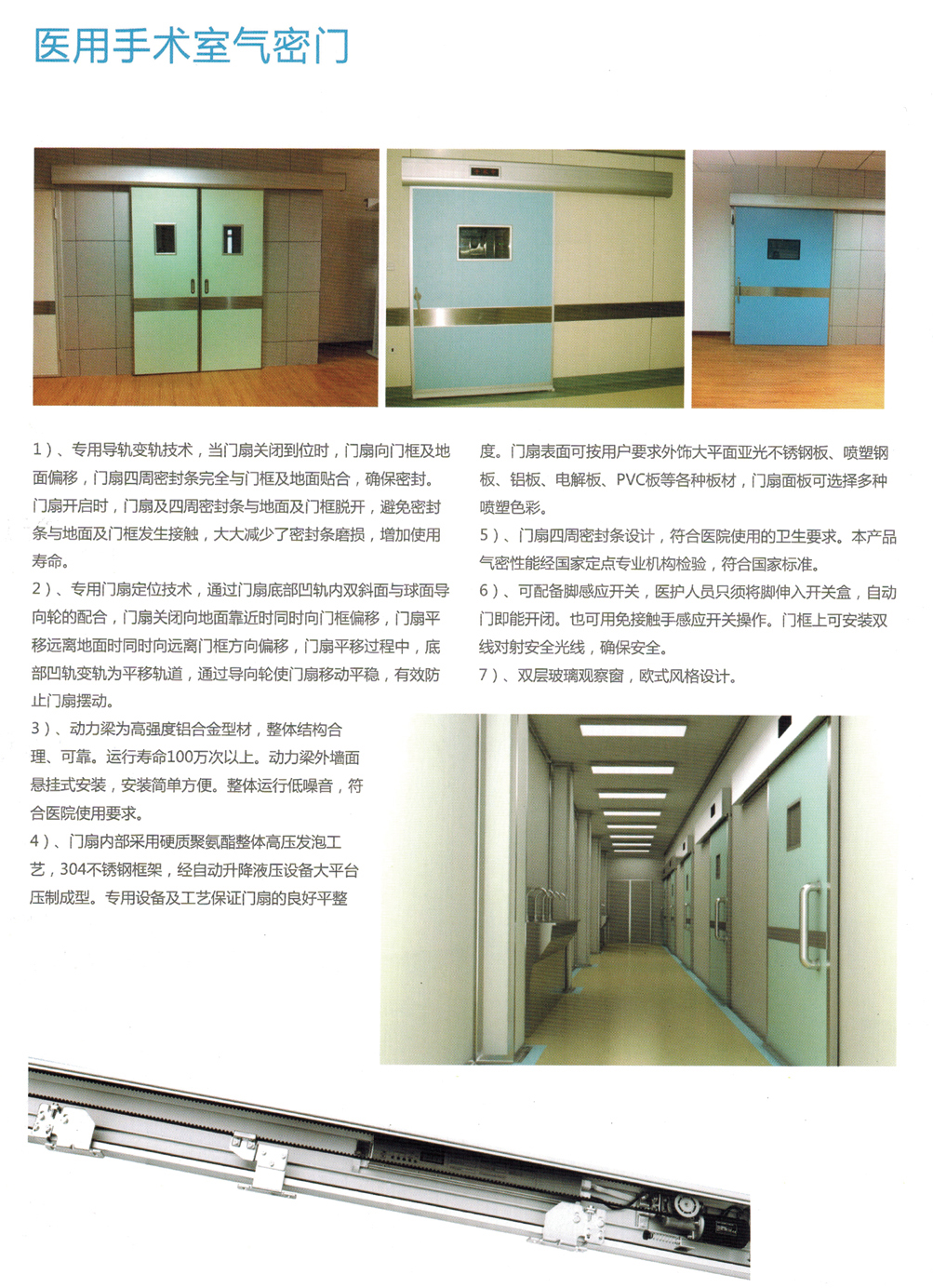 医用手术室气密门

1）、专用导轨变轨技术，当门扇关闭到位时，门扇向门框及地面偏移，门扇四周密封条完全与门框及地面贴合，确保密封。门扇开启时，门扇及四周密封条与地面及门框脱开，避免密封条与地面及门框发生接触，大大减少了密封条磨损，增加使用寿命。

2）、专用门扇定位技术，通过门扇底部凹轨内双斜面与球面导向轮的配合，门扇关闭向地面靠近时同时向门框偏移，门扇平移远离地面时同时向远离门框方向偏移，门扇平移过程中，底部凹轨变轨为平移轨道，通过导向轮使门扇移动平稳，有效防止门扇摆动。

3）、动力梁为高强度铝合金型材，整体结构合理、可靠。运行寿命100万次以上。动力梁外墙面悬挂式安装，安装简单方便。整体运行低噪音，符合医院使用要求。

4）、门扇内部采用硬质聚氨酯整体高压发泡工艺，304不锈钢框架，经自动升降液压设备大平台压制成型。专用设备及工艺保证门扇的良好平整度。门扇表面可按用户要求外饰大平面亚光不锈钢板、喷塑钢板、铝板、电解板、PVC板等各种板材，门扇面板可选择多种喷塑色彩。

5）、门扇四周密封条设计，符合医院使用的卫生要求。本产品气密性能经国家定点专业机构检验，符合国家标准。

6）、可配备脚感应开关，医护人员只须将脚伸入开关盒，自动门即能开闭。也可用免接触手感应开关操作。门框上可安装双线对射安全光线，确保安全。

7）、双层玻璃观察窗，欧式风格设计。